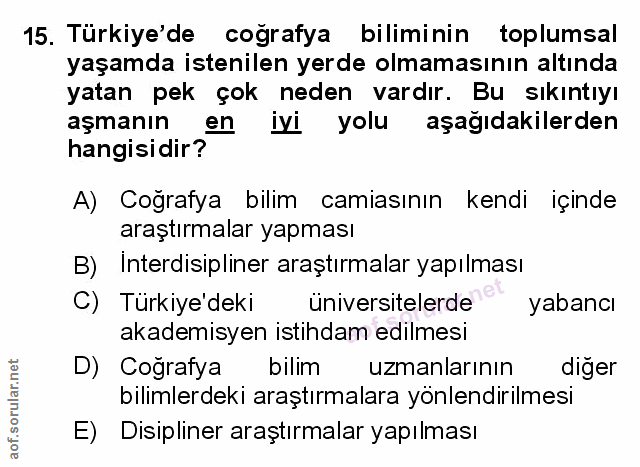 15. Türkiye'de coğrafya biliminin toplumsal yaşamda istenilen yerde olmamasının altında yatan pek çok neden vardır. Bu sıkıntıyı aşmanın en iyi yolu aşağıdakilerden hangisidir?

A) Coğrafya bilim camiasının kendi içinde araştırmalar yapması

B) İnterdisipliner araştırmalar yapılması

C) Türkiye'deki üniversitelerde yabancı akademisyen istihdam edilmesi

D) Coğrafya bilim uzmanlarının diğer bilimlerdeki araştırmalara yönlendirilmesi

E) Disipliner araştırmalar yapılması

aof.sorular.net